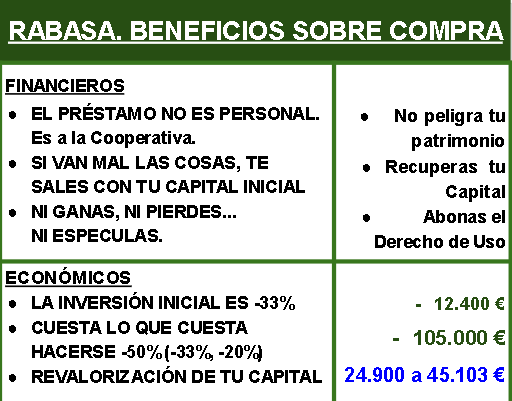 RABASA. BENEFICIOS SOBRE COMPRA

| FINANCIEROS<br>• EL PRÉSTAMO NO ES PERSONAL. Es a la Cooperativa.<br>• SI VAN MAL LAS COSAS, TE SALES CON TU CAPITAL INICIAL<br>• NI GANAS, NI PIERDES... NI ESPECULAS. | • No peligra tu patrimonio<br>• Recuperas tu Capital<br>• Abonas el Derecho de Uso |
|---|---|
| ECONÓMICOS<br>• LA INVERSIÓN INICIAL ES -33%<br>• CUESTA LO QUE CUESTA HACERSE -50% (-33%, -20%)<br>• REVALORIZACIÓN DE TU CAPITAL | - 12.400 €<br>- 105.000 €<br>24.900 a 45.103 € |